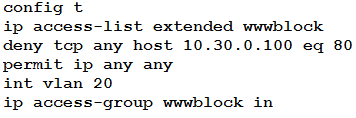 config t
ip access-list extended wwwblock
deny tcp any host 10.30.0.100 eq 80
permit ip any any
int vlan 20
ip access-group wwwblock in